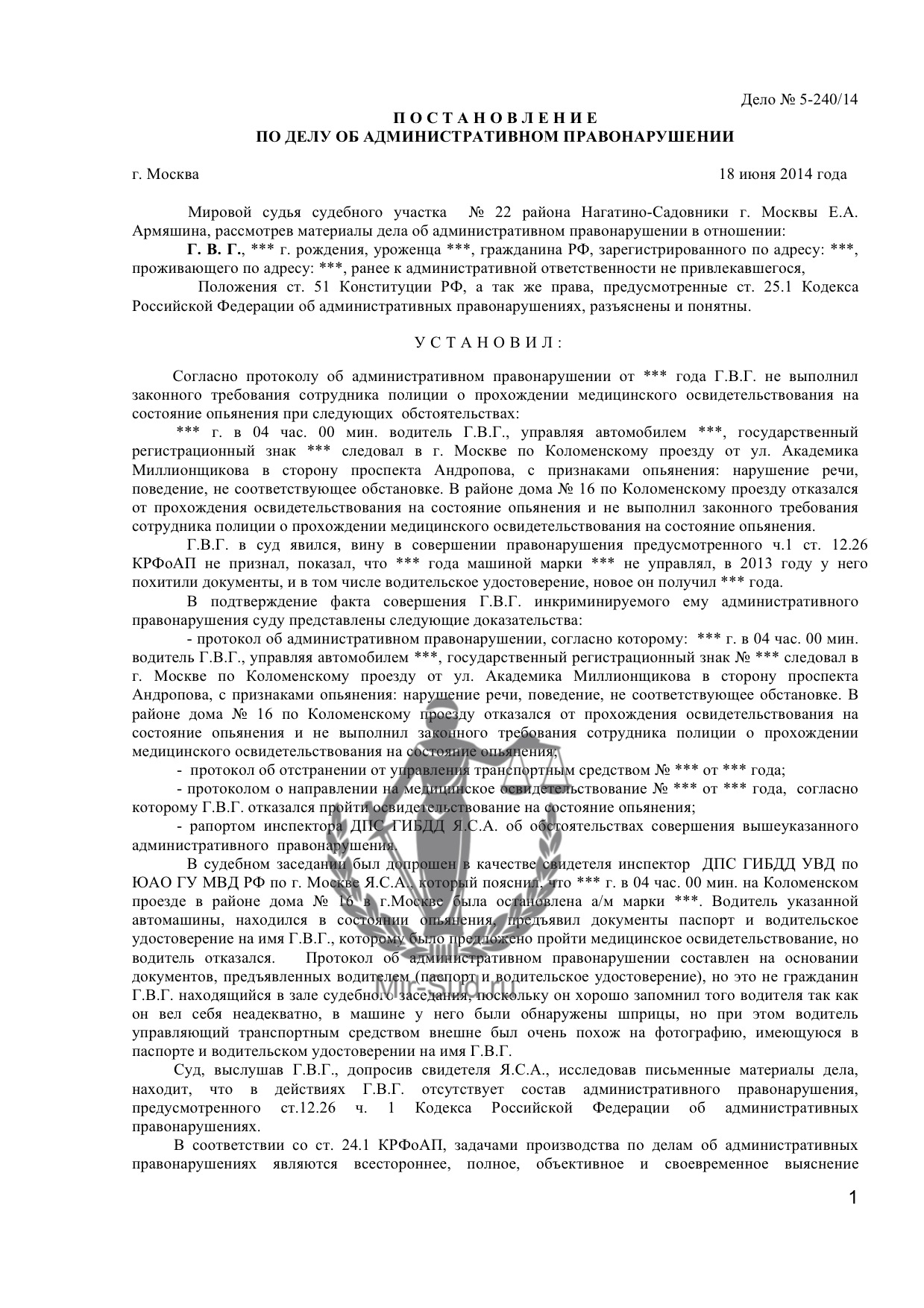 Дело № 5-240/14

П О С Т А Н О В Л Е Н И Е
ПО ДЕЛУ ОБ АДМИНИСТРАТИВНОМ ПРАВОНАРУШЕНИИ

г. Москва 18 июня 2014 года

Мировой судья судебного участка № 22 района Нагатино-Садовники г. Москвы Е.А. Армяшина, рассмотрев материалы дела об административном правонарушении в отношении:

Г. В. Г., *** г. рождения, уроженца ***, гражданина РФ, зарегистрированного по адресу: ***, проживающего по адресу: ***, ранее к административной ответственности не привлекавшегося,

Положения ст. 51 Конституции РФ, а так же права, предусмотренные ст. 25.1 Кодекса Российской Федерации об административных правонарушениях, разъяснены и понятны.

У С Т А Н О В И Л :

Согласно протоколу об административном правонарушении от *** года Г.В.Г. не выполнил законного требования сотрудника полиции о прохождении медицинского освидетельствования на состояние опьянения при следующих обстоятельствах:

*** г. в 04 час. 00 мин. водитель Г.В.Г., управляя автомобилем ***, государственный регистрационный знак *** следовал в г. Москве по Коломенскому проезду от ул. Академика Миллионщикова в сторону проспекта Андропова, с признаками опьянения: нарушение речи, поведение, не соответствующее обстановке. В районе дома № 16 по Коломенскому проезду отказался от прохождения освидетельствования на состояние опьянения и не выполнил законного требования сотрудника полиции о прохождении медицинского освидетельствования на состояние опьянения.

Г.В.Г. в суд явился, вину в совершении правонарушения предусмотренного ч.1 ст. 12.26 КРФоАП не признал, показал, что *** года машиной марки *** не управлял, в 2013 году у него похитили документы, и в том числе водительское удостоверение, новое он получил *** года.

В подтверждение факта совершения Г.В.Г. инкриминируемого ему административного правонарушения суду представлены следующие доказательства:

- протокол об административном правонарушении, согласно которому: *** г. в 04 час. 00 мин. водитель Г.В.Г., управляя автомобилем ***, государственный регистрационный знак № *** следовал в г. Москве по Коломенскому проезду от ул. Академика Миллионщикова в сторону проспекта Андропова, с признаками опьянения: нарушение речи, поведение, не соответствующее обстановке. В районе дома № 16 по Коломенскому проезду отказался от прохождения освидетельствования на состояние опьянения и не выполнил законного требования сотрудника полиции о прохождении медицинского освидетельствования на состояние опьянения;

- протокол об отстранении от управления транспортным средством № *** от *** года;

- протоколом о направлении на медицинское освидетельствование № *** от *** года, согласно которому Г.В.Г. отказался пройти освидетельствование на состояние опьянения;

- рапортом инспектора ДПС ГИБДД Я.С.А. об обстоятельствах совершения вышеуказанного административного правонарушения.

В судебном заседании был допрошен в качестве свидетеля инспектор ДПС ГИБДД УВД по ЮАО ГУ МВД РФ по г. Москве Я.С.А., который пояснил, что *** г. в 04 час. 00 мин. на Коломенском проезде в районе дома № 16 в г.Москве была остановлена а/м марки ***. Водитель указанной автомашины, находился в состоянии опьянения, предъявил документы паспорт и водительское удостоверение на имя Г.В.Г., которому было предложено пройти медицинское освидетельствование, но водитель отказался. Протокол об административном правонарушении составлен на основании документов, предъявленных водителем (паспорт и водительское удостоверение), но это не гражданин Г.В.Г. находящийся в зале судебного заседания, поскольку он хорошо запомнил того водителя так как он вел себя неадекватно, в машине у него были обнаружены шприцы, но при этом водитель управляющий транспортным средством внешне был очень похож на фотографию, имеющуюся в паспорте и водительском удостоверении на имя Г.В.Г.

Суд, выслушав Г.В.Г., допросив свидетеля Я.С.А., исследовав письменные материалы дела, находит, что в действиях Г.В.Г. отсутствует состав административного правонарушения, предусмотренного ст.12.26 ч. 1 Кодекса Российской Федерации об административных правонарушениях.

В соответствии со ст. 24.1 КРФоАП, задачами производства по делам об административных правонарушениях являются всестороннее, полное, объективное и своевременное выяснение

Mir-sud.ru

1